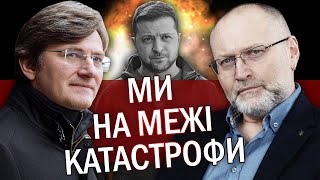 МИ
НА МЕЖІ
КАТАСТРОФИ